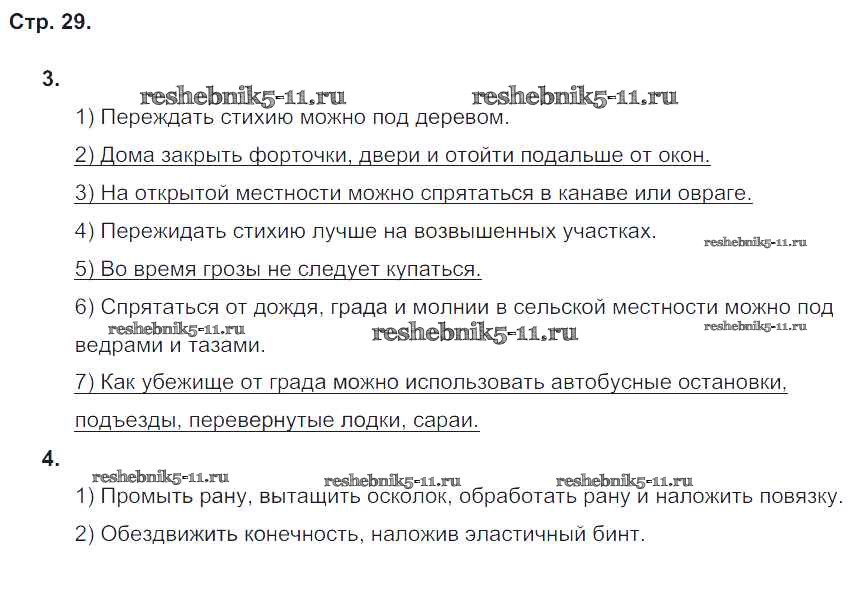 Стр. 29.

3.

reshebnik5-11.ru reshebnik5-11.ru

1) Переждать стихию можно под деревом.

2) Дома закрыть форточки, двери и отойти подальше от окон.

3) На открытой местности можно спрятаться в канаве или овраге.

4) Пережидать стихию лучше на возвышенных участках.

reshebnik5-11.ru

5) Во время грозы не следует купаться.

6) Спрятаться от дождя, града и молнии в сельской местности можно под ведрами и тазами.

reshebnik5-11.ru reshebnik5-11.ru reshebnik5-11.ru

7) Как убежище от града можно использовать автобусные остановки, подъезды, перевернутые лодки, сараи.

4.

reshebnik5-11.ru reshebnik5-11.ru reshebnik5-11.ru

1) Промыть рану, вытащить осколок, обработать рану и наложить повязку.

2) Обездвижить конечность, наложив эластичный бинт.